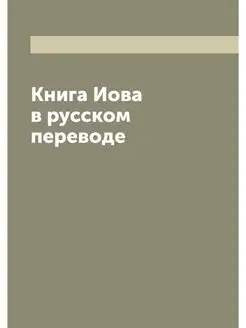 Книга Иова
в русском
переводе